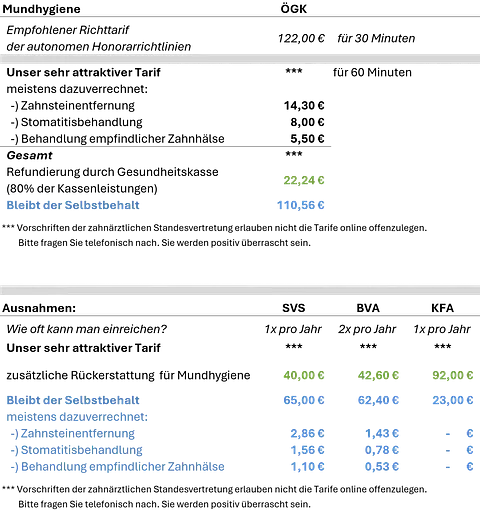 | Mundhygiene | ÖGK | |
|---|---|---|
| Empfohlener Richttarif der autonomen Honorarrichtlinien | 122,00 € | für 30 Minuten |
| Unser sehr attraktiver Tarif | *** | für 60 Minuten |
| meistens dazuverrechnet: | | |
| -) Zahnsteinentfernung | 14,30 € | |
| -) Stomatitisbehandlung | 8,00 € | |
| -) Behandlung empfindlicher Zahnhälse | 5,50 € | |
| Gesamt | *** | |
| Refundierung durch Gesundheitskasse (80% der Kassenleistungen) | 22,24 € | |
| Bleibt der Selbstbehalt | 110,56 € | |

*** Vorschriften der zahnärztlichen Standesvertretung erlauben nicht die Tarife online offenzulegen.
Bitte fragen Sie telefonisch nach. Sie werden positiv überrascht sein.

| Ausnahmen: | SVS | BVA | KFA |
|---|---|---|---|
| Wie oft kann man einreichen? | 1x pro Jahr | 2x pro Jahr | 1x pro Jahr |
| Unser sehr attraktiver Tarif | *** | *** | *** |
| zusätzliche Rückerstattung für Mundhygiene | 40,00 € | 42,60 € | 92,00 € |
| Bleibt der Selbstbehalt | 65,00 € | 62,40 € | 23,00 € |
| meistens dazuverrechnet: | | | |
| -) Zahnsteinentfernung | 2,86 € | 1,43 € | - € |
| -) Stomatitisbehandlung | 1,56 € | 0,78 € | - € |
| -) Behandlung empfindlicher Zahnhälse | 1,10 € | 0,53 € | - € |

*** Vorschriften der zahnärztlichen Standesvertretung erlauben nicht die Tarife online offenzulegen.
Bitte fragen Sie telefonisch nach. Sie werden positiv überrascht sein.